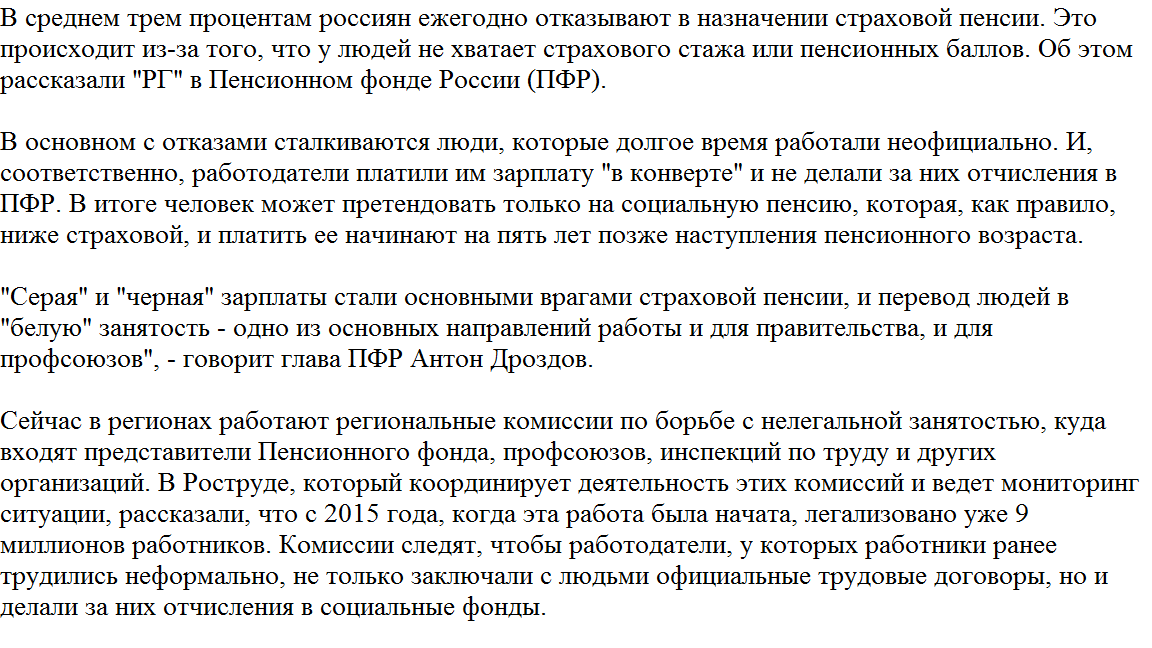 В среднем трем процентам россиян ежегодно отказывают в назначении страховой пенсии. Это происходит из-за того, что у людей не хватает страхового стажа или пенсионных баллов. Об этом рассказали "РГ" в Пенсионном фонде России (ПФР).

В основном с отказами сталкиваются люди, которые долгое время работали неофициально. И, соответственно, работодатели платили им зарплату "в конверте" и не делали за них отчисления в ПФР. В итоге человек может претендовать только на социальную пенсию, которая, как правило, ниже страховой, и платить ее начинают на пять лет позже наступления пенсионного возраста.

"Серая" и "черная" зарплаты стали основными врагами страховой пенсии, и перевод людей в "белую" занятость - одно из основных направлений работы и для правительства, и для профсоюзов", - говорит глава ПФР Антон Дроздов.

Сейчас в регионах работают региональные комиссии по борьбе с нелегальной занятостью, куда входят представители Пенсионного фонда, профсоюзов, инспекций по труду и других организаций. В Роструде, который координирует деятельность этих комиссий и ведет мониторинг ситуации, рассказали, что с 2015 года, когда эта работа была начата, легализовано уже 9 миллионов работников. Комиссии следят, чтобы работодатели, у которых работники ранее трудились неформально, не только заключали с людьми официальные трудовые договоры, но и делали за них отчисления в социальные фонды.